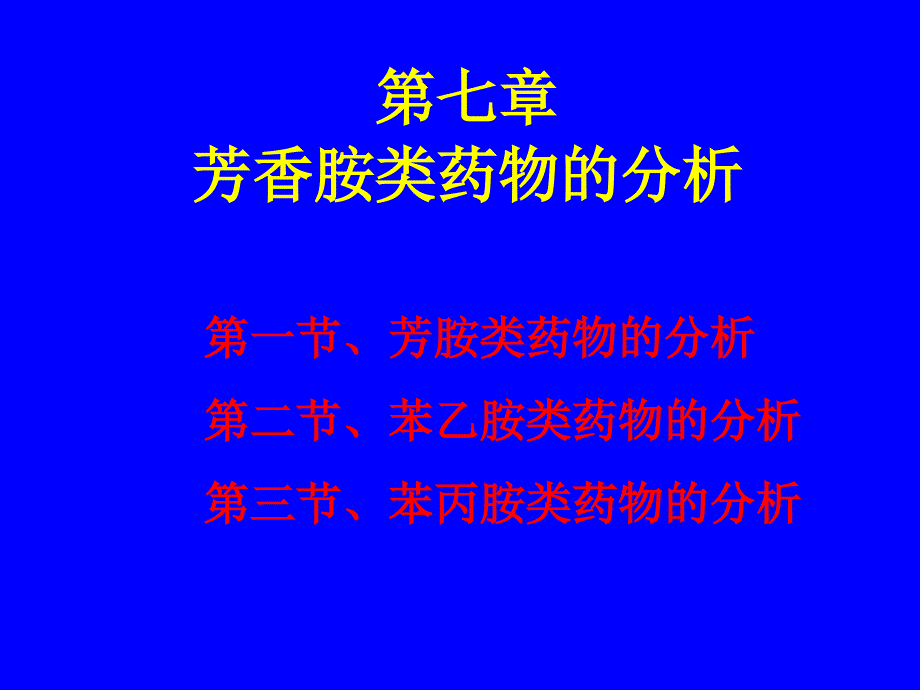 第七章
芳香胺类药物的分析

第一节、芳胺类药物的分析

第二节、苯乙胺类药物的分析

第三节、苯丙胺类药物的分析